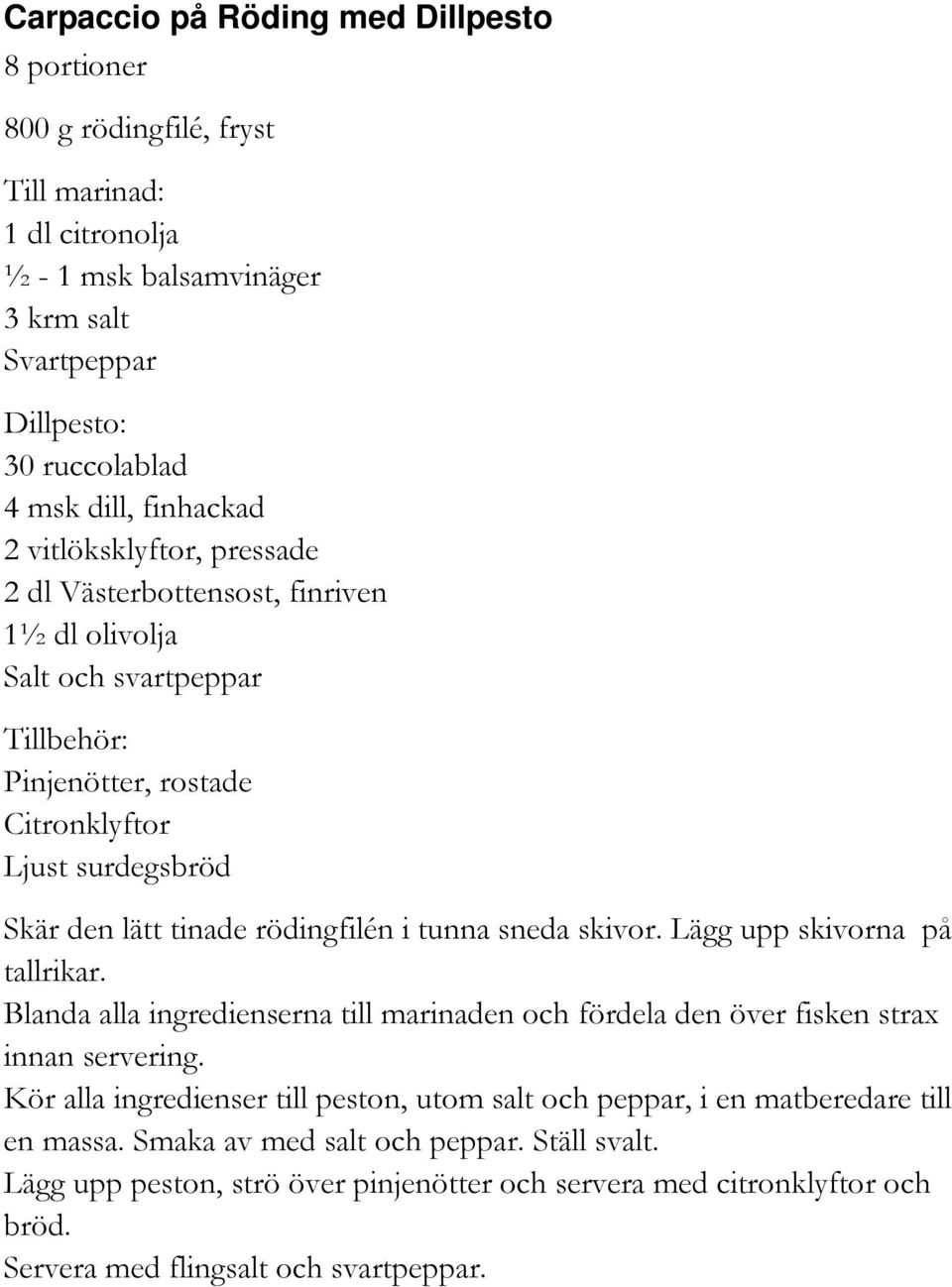 Carpaccio på Röding med Dillpesto

8 portioner

800 g rödingfilé, fryst

Till marinad:
1 dl citronolja
½ - 1 msk balsamvinäger
3 krm salt
Svartpeppar

Dillpesto:
30 ruccolablad
4 msk dill, finhackad
2 vitlöksklyftor, pressade
2 dl Västerbottensost, finriven
1½ dl olivolja
Salt och svartpeppar

Tillbehör:
Pinjenötter, rostade
Citronklyftor
Ljust surdegsbröd

Skär den lätt tinade rödingfilén i tunna sneda skivor. Lägg upp skivorna på tallrikar.
Blanda alla ingredienserna till marinaden och fördela den över fisken strax innan servering.
Kör alla ingredienser till peston, utom salt och peppar, i en matberedare till en massa. Smaka av med salt och peppar. Ställ svalt.
Lägg upp peston, strö över pinjenötter och servera med citronklyftor och bröd.
Servera med flingsalt och svartpeppar.